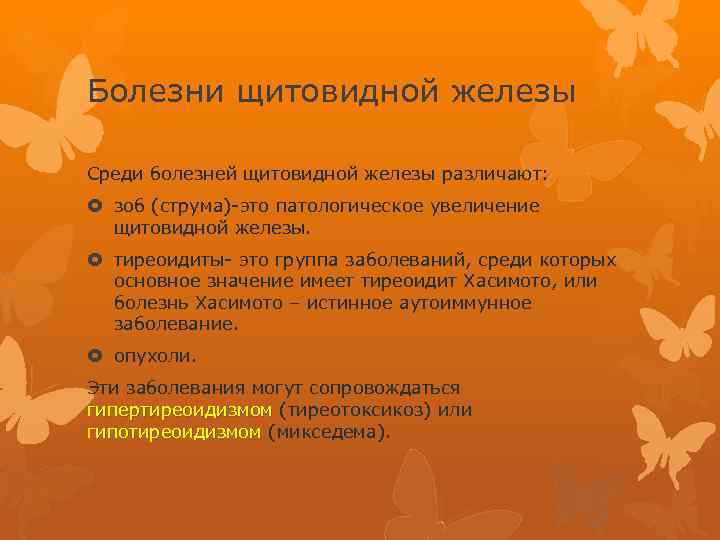 Болезни щитовидной железы

Среди болезней щитовидной железы различают:

зоб (струма)-это патологическое увеличение щитовидной железы.

тиреоидиты- это группа заболеваний, среди которых основное значение имеет тиреоидит Хасимото, или болезнь Хасимото – истинное аутоиммунное заболевание.

опухоли.

Эти заболевания могут сопровождаться гипертиреоидизмом (тиреотоксикоз) или гипотиреоидизмом (микседема).